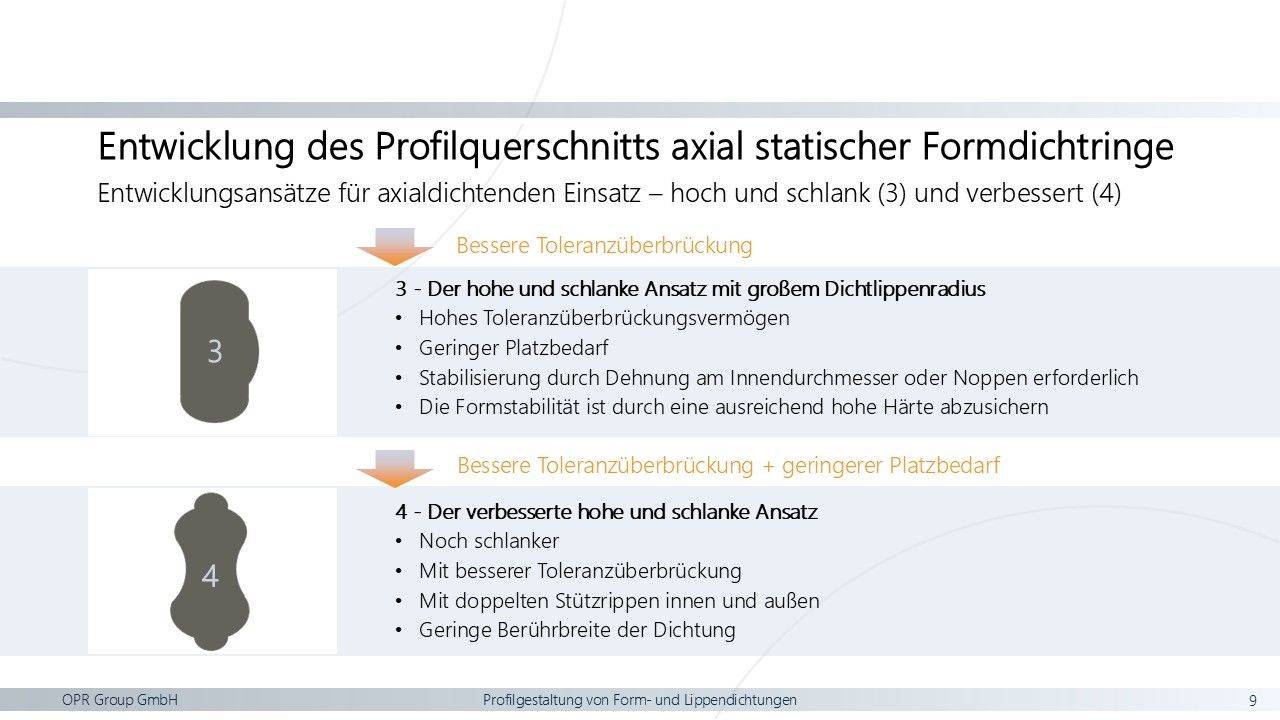 Entwicklung des Profilquerschnitts axial statischer Formdichtringe

Entwicklungsansätze für axialdichtenden Einsatz – hoch und schlank (3) und verbessert (4)

Bessere Toleranzüberbrückung

3

3 - Der hohe und schlanke Ansatz mit großem Dichtlippenradius
• Hohes Toleranzüberbrückungsvermögen
• Geringer Platzbedarf
• Stabilisierung durch Dehnung am Innendurchmesser oder Noppen erforderlich
• Die Formstabilität ist durch eine ausreichend hohe Härte abzusichern

Bessere Toleranzüberbrückung + geringerer Platzbedarf

4

4 - Der verbesserte hohe und schlanke Ansatz
• Noch schlanker
• Mit besserer Toleranzüberbrückung
• Mit doppelten Stützrippen innen und außen
• Geringe Berührbreite der Dichtung

OPR Group GmbH Profilgestaltung von Form- und Lippendichtungen 9